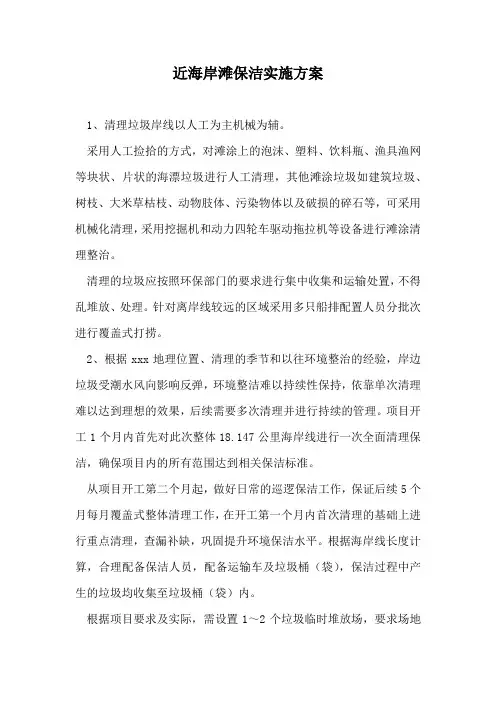 近海岸滩保洁实施方案

1、清理垃圾岸线以人工为主机械为辅。

采用人工捡拾的方式，对滩涂上的泡沫、塑料、饮料瓶、渔具渔网等块状、片状的海漂垃圾进行人工清理，其他滩涂垃圾如建筑垃圾、树枝、大米草枯枝、动物肢体、污染物体以及破损的碎石等，可采用机械化清理，采用挖掘机和动力四轮车驱动拖拉机等设备进行滩涂清理整治。

清理的垃圾应按照环保部门的要求进行集中收集和运输处置，不得乱堆放、处理。针对离岸线较远的区域采用多只船排配置人员分批次进行覆盖式打捞。

2、根据 xxx 地理位置、清理的季节和以往环境整治的经验，岸边垃圾受潮水风向影响反弹，环境整洁难以持续性保持，依靠单次清理难以达到理想的效果，后续需要多次清理并进行持续的管理。项目开工 1 个月内首先对此次整体 18.147 公里海岸线进行一次全面清理保洁，确保项目内的所有范围达到相关保洁标准。

从项目开工第二个月起，做好日常的巡逻保洁工作，保证后续 5 个月每月覆盖式整体清理工作，在开工第一个月内首次清理的基础上进行重点清理，查漏补缺，巩固提升环境保洁水平。根据海岸线长度计算，合理配备保洁人员，配备运输车及垃圾桶（袋），保洁过程中产生的垃圾均收集至垃圾桶（袋）内。

根据项目要求及实际，需设置 1～2 个垃圾临时堆放场，要求场地